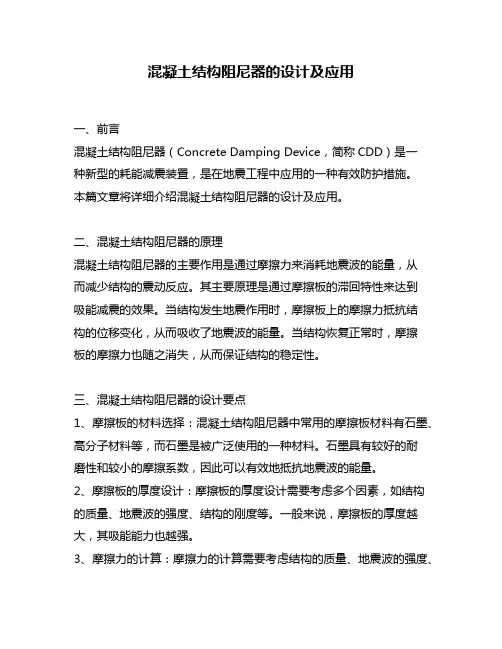 混凝土结构阻尼器的设计及应用

一、前言

混凝土结构阻尼器（Concrete Damping Device，简称 CDD）是一种新型的耗能减震装置，是在地震工程中应用的一种有效防护措施。本篇文章将详细介绍混凝土结构阻尼器的设计及应用。

二、混凝土结构阻尼器的原理

混凝土结构阻尼器的主要作用是通过摩擦力来消耗地震波的能量，从而减少结构的震动反应。其主要原理是通过摩擦板的滞回特性来达到吸能减震的效果。当结构发生地震作用时，摩擦板上的摩擦力抵抗结构的位移变化，从而吸收了地震波的能量。当结构恢复正常时，摩擦板的摩擦力也随之消失，从而保证结构的稳定性。

三、混凝土结构阻尼器的设计要点

1、摩擦板的材料选择：混凝土结构阻尼器中常用的摩擦板材料有石墨、高分子材料等，而石墨是被广泛使用的一种材料。石墨具有较好的耐磨性和较小的摩擦系数，因此可以有效地抵抗地震波的能量。

2、摩擦板的厚度设计：摩擦板的厚度设计需要考虑多个因素，如结构的质量、地震波的强度、结构的刚度等。一般来说，摩擦板的厚度越大，其吸能能力也越强。

3、摩擦力的计算：摩擦力的计算需要考虑结构的质量、地震波的强度、